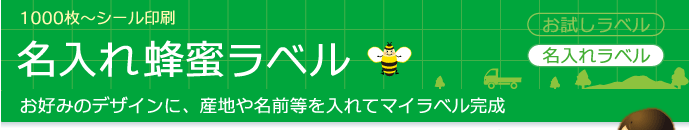 1000枚～シール印刷

名入れ蜂蜜ラベル

お試しラベル

名入れラベル

お好みのデザインに、産地や名前等を入れてマイラベル完成